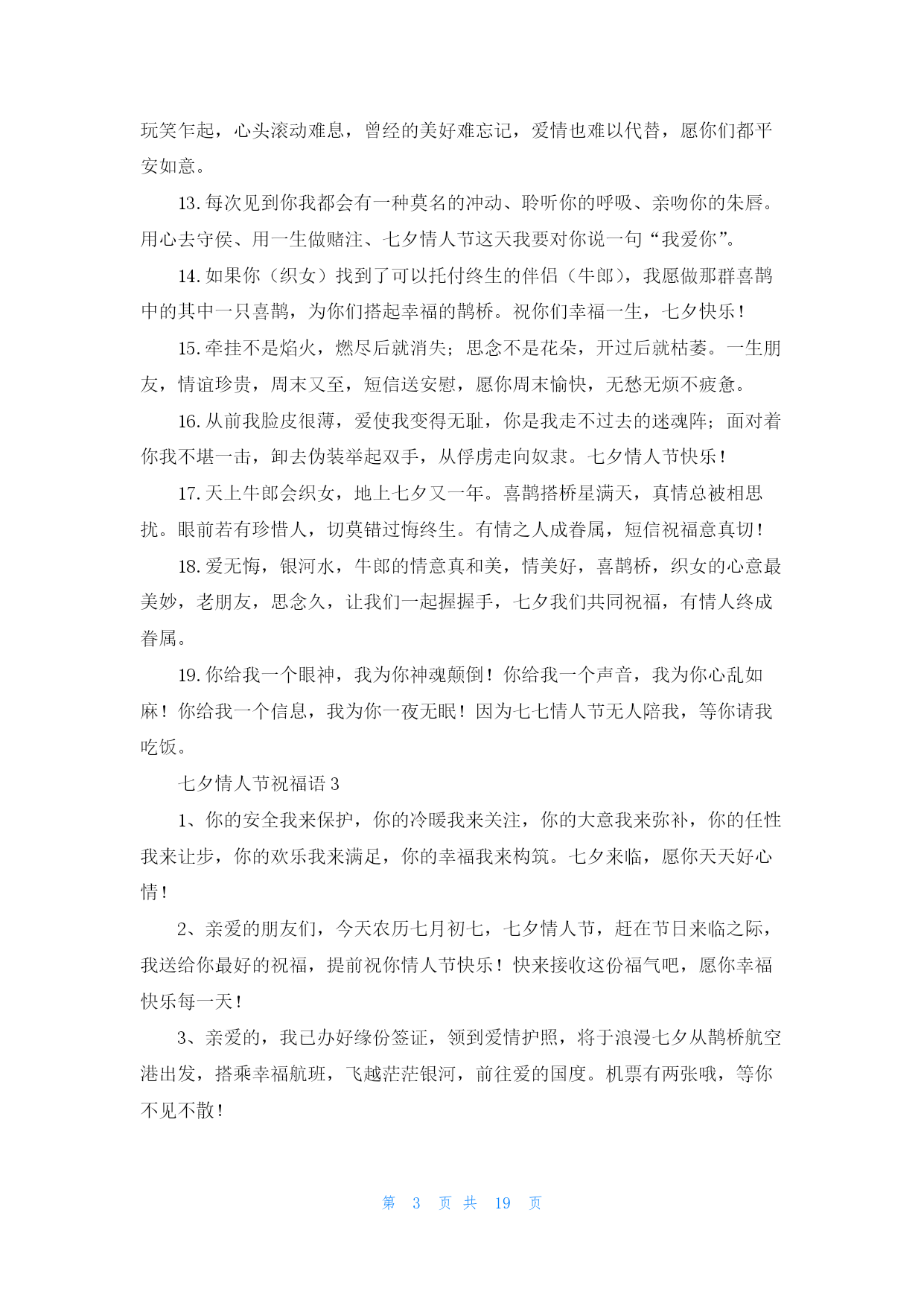 玩笑乍起，心头滚动难息，曾经的美好难忘记，爱情也难以代替，愿你们都平安如意。

13. 每次见到你我都会有一种莫名的冲动、聆听你的呼吸、亲吻你的朱唇。用心去守侯、用一生做赌注、七夕情人节这天我要对你说一句“我爱你”。

14. 如果你（织女）找到了可以托付终生的伴侣（牛郎），我愿做那群喜鹊中的其中一只喜鹊，为你们搭起幸福的鹊桥。祝你们幸福一生，七夕快乐！

15. 牵挂不是焰火，燃尽后就消失；思念不是花朵，开过后就枯萎。一生朋友，情谊珍贵，周末又至，短信送安慰，愿你周末愉快，无愁无烦不疲惫。

16. 从前我脸皮很薄，爱使我变得无耻，你是我走不过去的迷魂阵；面对着你我不堪一击，卸去伪装举起双手，从俘虏走向奴隶。七夕情人节快乐！

17. 天上牛郎会织女，地上七夕又一年。喜鹊搭桥星满天，真情总被相思扰。眼前若有珍惜人，切莫错过悔终生。有情之人成眷属，短信祝福意真切！

18. 爱无悔，银河水，牛郎的情意真和美，情美好，喜鹊桥，织女的心意最美妙，老朋友，思念久，让我们一起握握手，七夕我们共同祝福，有情人终成眷属。

19. 你给我一个眼神，我为你神魂颠倒！你给我一个声音，我为你心乱如麻！你给我一个信息，我为你一夜无眠！因为七七情人节无人陪我，等你请我吃饭。

七夕情人节祝福语 3

1、你的安全我来保护，你的冷暖我来关注，你的大意我来弥补，你的任性我来让步，你的欢乐我来满足，你的幸福我来构筑。七夕来临，愿你天天好心情！

2、亲爱的朋友们，今天农历七月初七，七夕情人节，赶在节日来临之际，我送给你最好的祝福，提前祝你情人节快乐！快来接收这份福气吧，愿你幸福快乐每一天！

3、亲爱的，我已办好缘份签证，领到爱情护照，将于浪漫七夕从鹊桥航空港出发，搭乘幸福航班，飞越茫茫银河，前往爱的国度。机票有两张哦，等你不见不散！

第 3 页 共 19 页